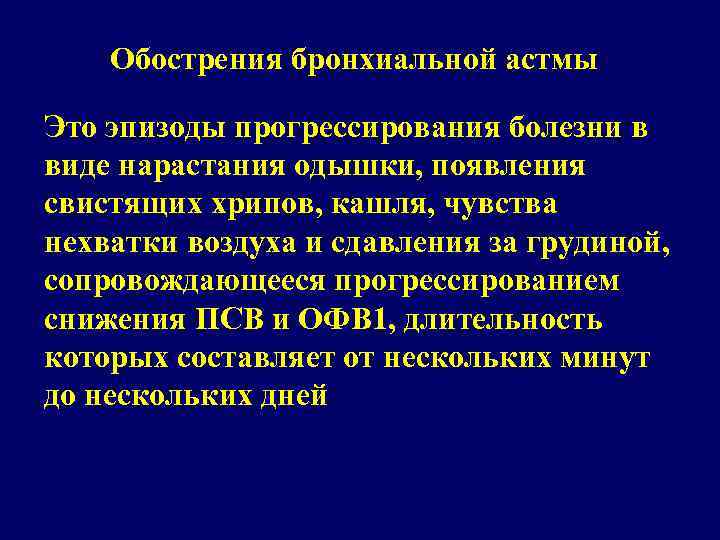 Обострения бронхиальной астмы

Это эпизоды прогрессирования болезни в виде нарастания одышки, появления свистящих хрипов, кашля, чувства нехватки воздуха и сдавления за грудиной, сопровождающееся прогрессированием снижения ПСВ и ОФВ1, длительность которых составляет от нескольких минут до нескольких дней